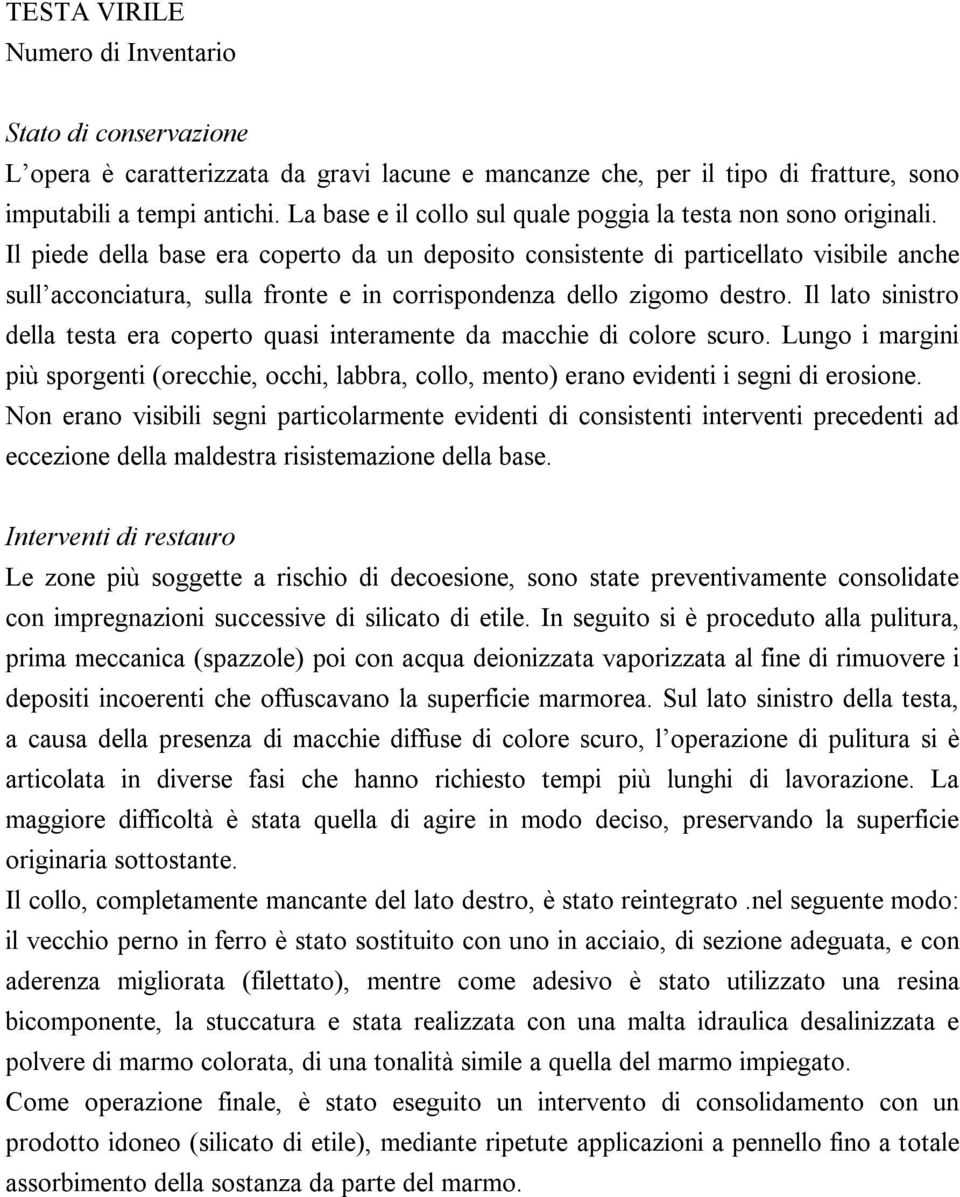 TESTA VIRILE
Numero di Inventario

Stato di conservazione
L'opera è caratterizzata da gravi lacune e mancanze che, per il tipo di fratture, sono imputabili a tempi antichi. La base e il collo sul quale poggia la testa non sono originali. Il piede della base era coperto da un deposito consistente di particellato visibile anche sull'acconciatura, sulla fronte e in corrispondenza dello zigomo destro. Il lato sinistro della testa era coperto quasi interamente da macchie di colore scuro. Lungo i margini più sporgenti (orecchie, occhi, labbra, collo, mento) erano evidenti i segni di erosione. Non erano visibili segni particolarmente evidenti di consistenti interventi precedenti ad eccezione della maldestra risistemazione della base.

Interventi di restauro
Le zone più soggette a rischio di decoesione, sono state preventivamente consolidate con impregnazioni successive di silicato di etile. In seguito si è proceduto alla pulitura, prima meccanica (spazzole) poi con acqua deionizzata vaporizzata al fine di rimuovere i depositi incoerenti che offuscavano la superficie marmorea. Sul lato sinistro della testa, a causa della presenza di macchie diffuse di colore scuro, l'operazione di pulitura si è articolata in diverse fasi che hanno richiesto tempi più lunghi di lavorazione. La maggiore difficoltà è stata quella di agire in modo deciso, preservando la superficie originaria sottostante.
Il collo, completamente mancante del lato destro, è stato reintegrato .nel seguente modo: il vecchio perno in ferro è stato sostituito con uno in acciaio, di sezione adeguata, e con aderenza migliorata (filettato), mentre come adesivo è stato utilizzato una resina bicomponente, la stuccatura e stata realizzata con una malta idraulica desalinizzata e polvere di marmo colorata, di una tonalità simile a quella del marmo impiegato.
Come operazione finale, è stato eseguito un intervento di consolidamento con un prodotto idoneo (silicato di etile), mediante ripetute applicazioni a pennello fino a totale assorbimento della sostanza da parte del marmo.